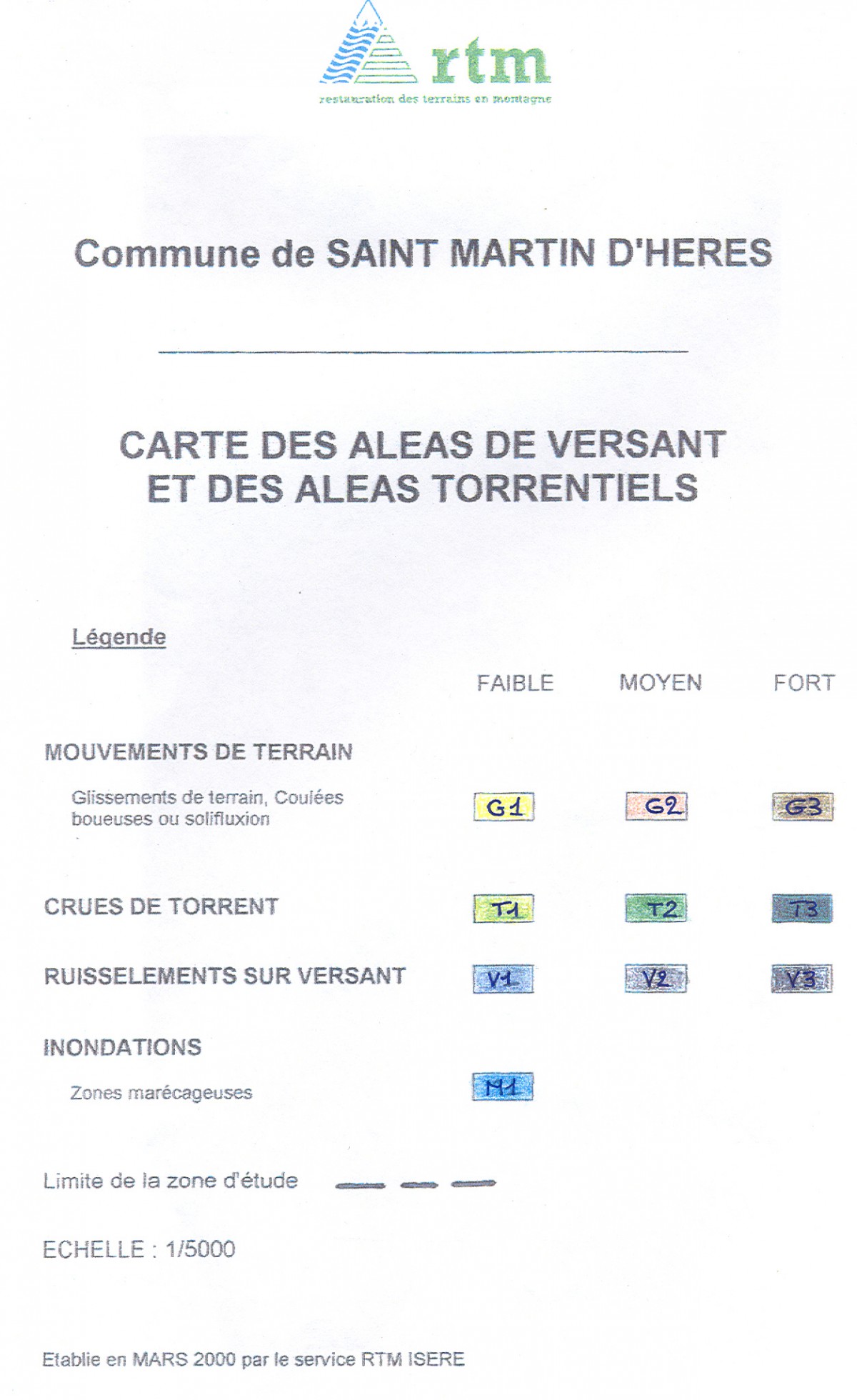 rtm
restauration des terrains en montagne

Commune de SAINT MARTIN D'HERES

CARTE DES ALEAS DE VERSANT ET DES ALEAS TORRENTIELS

Légende

FAIBLE MOYEN FORT

MOUVEMENTS DE TERRAIN

Glissements de terrain, Coulées boueuses ou solifluxion G1 G2 G3

CRUES DE TORRENT T1 T2 T3

RUISSELEMENTS SUR VERSANT V1 V2 V3

INONDATIONS

Zones marécageuses M1

Limite de la zone d'étude

ECHELLE : 1/5000

Etablie en MARS 2000 par le service RTM ISERE